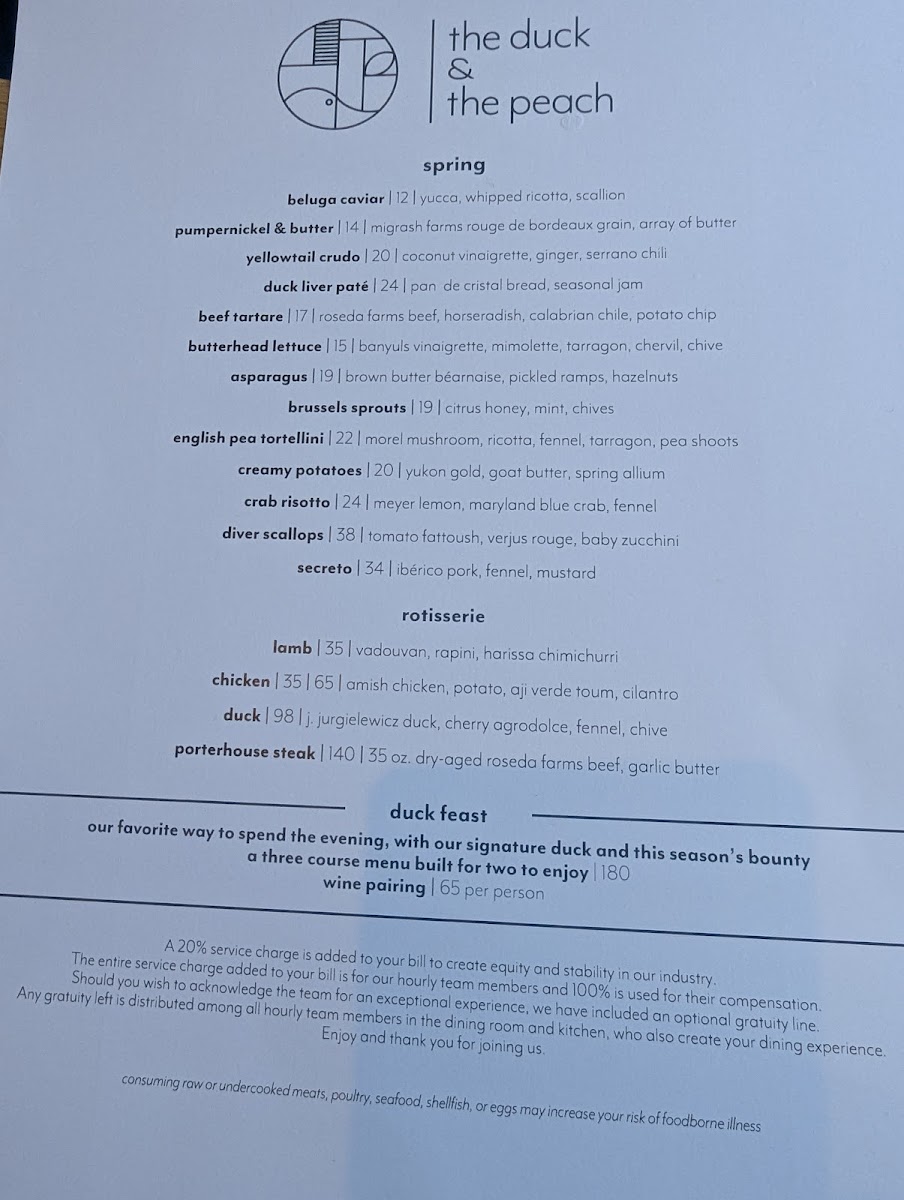 the duck
&
the peach

spring

beluga caviar | 12 | yucca, whipped ricotta, scallion

pumpernickel & butter | 14 | migrash farms rouge de bordeaux grain, array of butter

yellowtail crudo | 20 | coconut vinaigrette, ginger, serrano chili

duck liver paté | 24 | pan de cristal bread, seasonal jam

beef tartare | 17 | roseda farms beef, horseradish, calabrian chile, potato chip

butterhead lettuce | 15 | banyuls vinaigrette, mimolette, tarragon, chervil, chive

asparagus | 19 | brown butter béarnaise, pickled ramps, hazelnuts

brussels sprouts | 19 | citrus honey, mint, chives

english pea tortellini | 22 | morel mushroom, ricotta, fennel, tarragon, pea shoots

creamy potatoes | 20 | yukon gold, goat butter, spring allium

crab risotto | 24 | meyer lemon, maryland blue crab, fennel

diver scallops | 38 | tomato fattoush, verjus rouge, baby zucchini

secreto | 34 | ibérico pork, fennel, mustard

rotisserie

lamb | 35 | vadouvan, rapini, harissa chimichurri

chicken | 35 | 65 | amish chicken, potato, aji verde toum, cilantro

duck | 98 | j. jurgielewicz duck, cherry agrodolce, fennel, chive

porterhouse steak | 140 | 35 oz. dry-aged roseda farms beef, garlic butter

duck feast

our favorite way to spend the evening, with our signature duck and this season's bounty
a three course menu built for two to enjoy | 180
wine pairing | 65 per person

A 20% service charge is added to your bill to create equity and stability in our industry.
The entire service charge added to your bill is for our hourly team members and 100% is used for their compensation.
Should you wish to acknowledge the team for an exceptional experience, we have included an optional gratuity line.
Any gratuity left is distributed among all hourly team members in the dining room and kitchen, who also create your dining experience.
Enjoy and thank you for joining us.

consuming raw or undercooked meats, poultry, seafood, shellfish, or eggs may increase your risk of foodborne illness